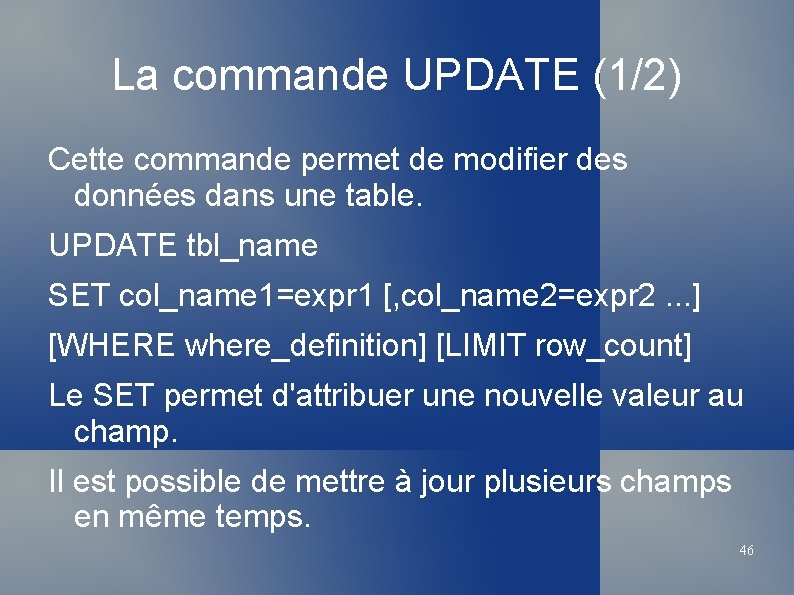 La commande UPDATE (1/2)

Cette commande permet de modifier des données dans une table.

UPDATE tbl_name

SET col_name1=expr1 [,col_name2=expr2 ...]

[WHERE where_definition] [LIMIT row_count]

Le SET permet d'attribuer une nouvelle valeur au champ.

Il est possible de mettre à jour plusieurs champs en même temps.

46